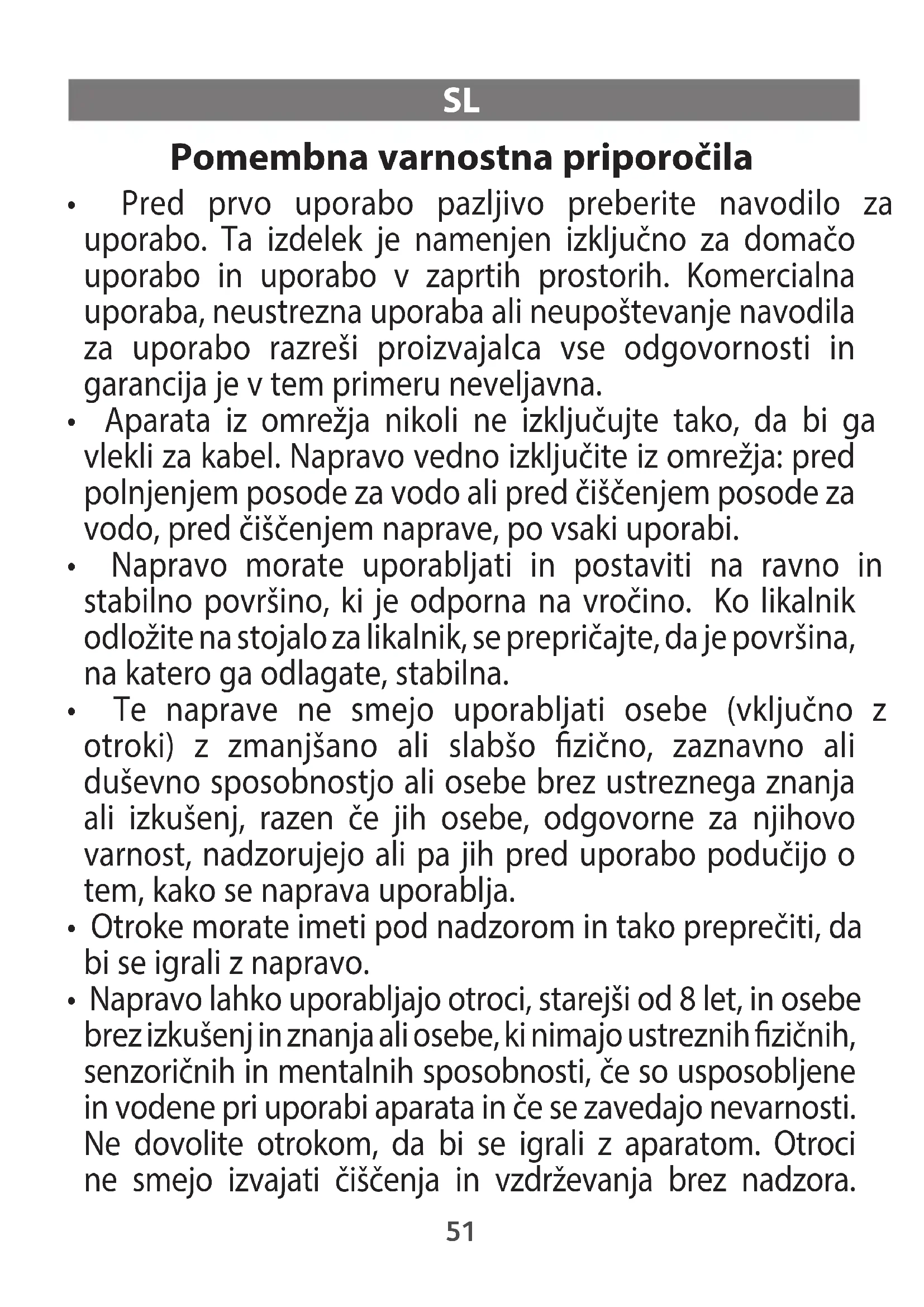 SL

Pomembna varnostna priporočila

• Pred prvo uporabo pazljivo preberite navodilo za uporabo. Ta izdelek je namenjen izključno za domačo uporabo in uporabo v zaprtih prostorih. Komercialna uporaba, neustrezna uporaba ali neupoštevanje navodila za uporabo razreši proizvajalca vse odgovornosti in garancija je v tem primeru neveljavna.

• Aparata iz omrežja nikoli ne izključujte tako, da bi ga vlekli za kabel. Napravo vedno izključite iz omrežja: pred polnjenjem posode za vodo ali pred čiščenjem posode za vodo, pred čiščenjem naprave, po vsaki uporabi.

• Napravo morate uporabljati in postaviti na ravno in stabilno površino, ki je odporna na vročino. Ko likalnik odložite na stojalo za likalnik, se prepričajte, da je površina, na katero ga odlagate, stabilna.

• Te naprave ne smejo uporabljati osebe (vključno z otroki) z zmanjšano ali slabšo fizično, zaznavno ali duševno sposobnostjo ali osebe brez ustreznega znanja ali izkušenj, razen če jih osebe, odgovorne za njihovo varnost, nadzorujejo ali pa jih pred uporabo podučijo o tem, kako se naprava uporablja.

• Otroke morate imeti pod nadzorom in tako preprečiti, da bi se igrali z napravo.

• Napravo lahko uporabljajo otroci, starejši od 8 let, in osebe brez izkušenj in znanja ali osebe, ki nimajo ustreznih fizičnih, senzoričnih in mentalnih sposobnosti, če so usposobljene in vodene pri uporabi aparata in če se zavedajo nevarnosti. Ne dovolite otrokom, da bi se igrali z aparatom. Otroci ne smejo izvajati čiščenja in vzdrževanja brez nadzora.

51